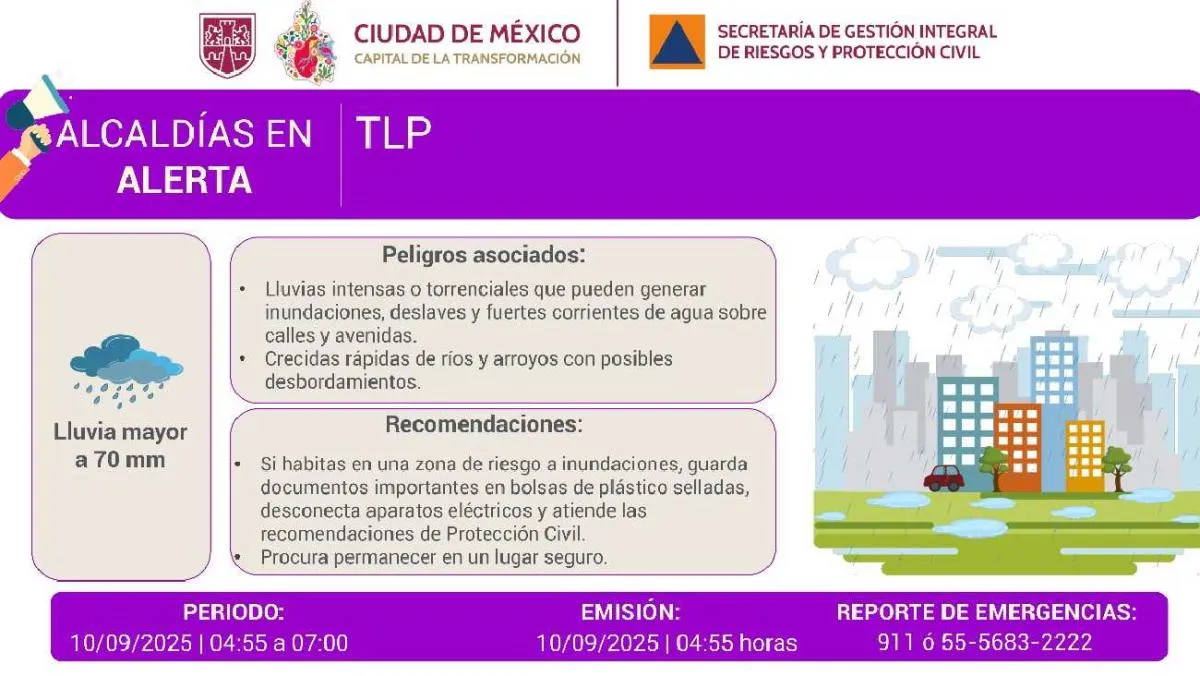 CIUDAD DE MÉXICO
CAPITAL DE LA TRANSFORMACIÓN

SECRETARÍA DE GESTIÓN INTEGRAL
DE RIESGOS Y PROTECCIÓN CIVIL

ALCALDÍAS EN ALERTA

TLP

Lluvia mayor a 70 mm

Peligros asociados:

• Lluvias intensas o torrenciales que pueden generar inundaciones, deslaves y fuertes corrientes de agua sobre calles y avenidas.
• Crecidas rápidas de ríos y arroyos con posibles desbordamientos.

Recomendaciones:

• Si habitas en una zona de riesgo a inundaciones, guarda documentos importantes en bolsas de plástico selladas, desconecta aparatos eléctricos y atiende las recomendaciones de Protección Civil.
• Procura permanecer en un lugar seguro.

PERIODO:
10/09/2025 | 04:55 a 07:00

EMISIÓN:
10/09/2025 | 04:55 horas

REPORTE DE EMERGENCIAS:
911 ó 55-5683-2222